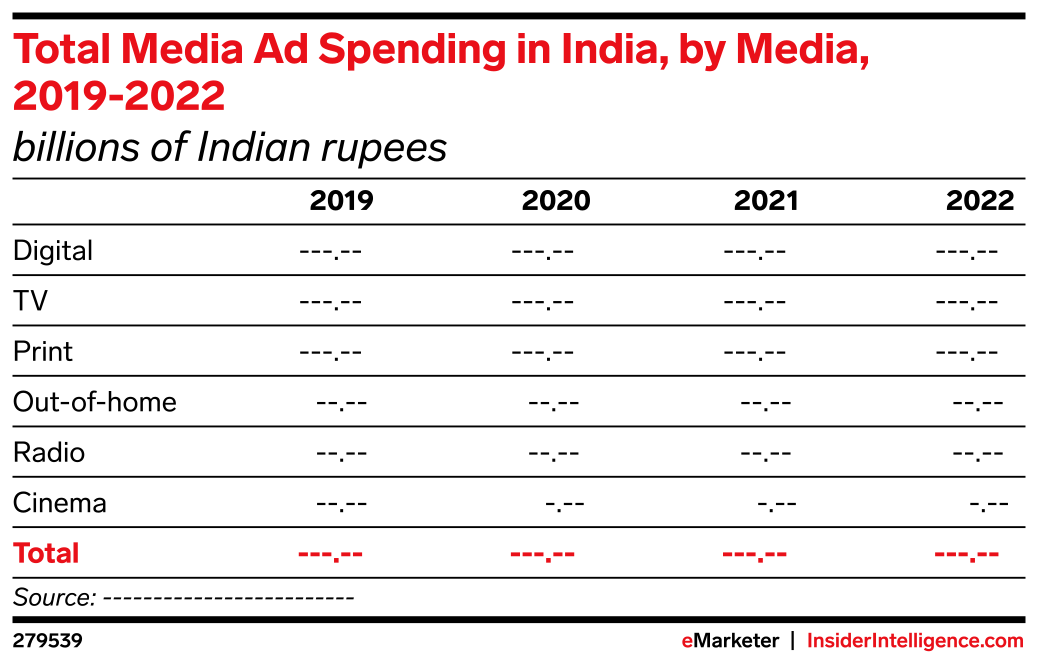 Total Media Ad Spending in India, by Media, 2019-2022

billions of Indian rupees

| | 2019 | 2020 | 2021 | 2022 |
|---|---|---|---|---|
| Digital | ---.-- | ---.-- | ---.-- | ---.-- |
| TV | ---.-- | ---.-- | ---.-- | ---.-- |
| Print | ---.-- | ---.-- | ---.-- | ---.-- |
| Out-of-home | --.-- | --.-- | --.-- | --.-- |
| Radio | --.-- | --.-- | --.-- | --.-- |
| Cinema | --.-- | -.-- | -.-- | -.-- |
| Total | ---.-- | ---.-- | ---.-- | ---.-- |

Source: -------------------------

279539

eMarketer | InsiderIntelligence.com